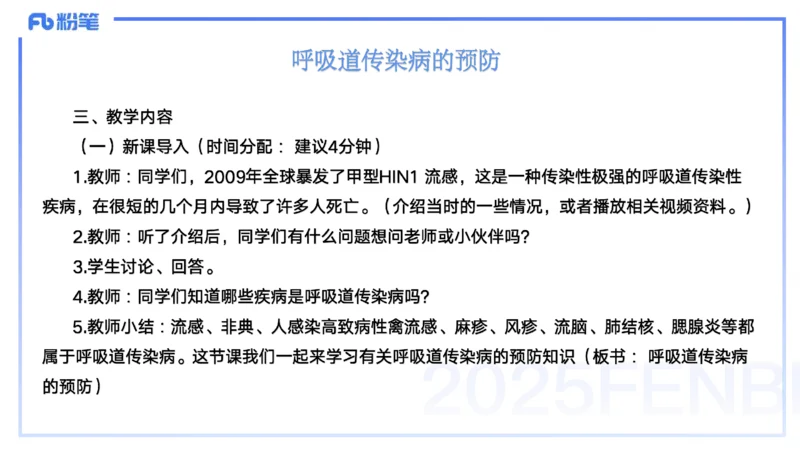 Fb 粉笔

呼吸道传染病的预防

三、教学内容

（一）新课导入（时间分配： 建议4分钟）

1.教师：同学们，2009年全球暴发了甲型HIN1 流感，这是一种传染性极强的呼吸道传染性疾病，在很短的几个月内导致了许多人死亡。（介绍当时的一些情况，或者播放相关视频资料。）

2.教师：听了介绍后，同学们有什么问题想问老师或小伙伴吗？

3.学生讨论、回答。

4.教师：同学们知道哪些疾病是呼吸道传染病吗？

5.教师小结：流感、非典、人感染高致病性禽流感、麻疹、风疹、流脑、肺结核、腮腺炎等都属于呼吸道传染病。这节课我们一起来学习有关呼吸道传染病的预防知识（板书： 呼吸道传染病的预防）

2025FENBI